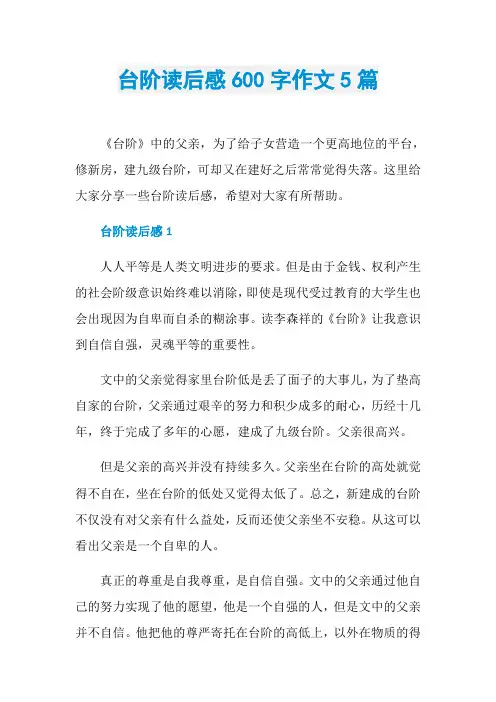 台阶读后感 600 字作文 5 篇

《台阶》中的父亲，为了给子女营造一个更高地位的平台，修新房，建九级台阶，可却又在建好之后常常觉得失落。这里给大家分享一些台阶读后感，希望对大家有所帮助。

台阶读后感 1

人人平等是人类文明进步的要求。但是由于金钱、权利产生的社会阶级意识始终难以消除，即使是现代受过教育的大学生也会出现因为自卑而自杀的糊涂事。读李森祥的《台阶》让我意识到自信自强，灵魂平等的重要性。

文中的父亲觉得家里台阶低是丢了面子的大事儿，为了垫高自家的台阶，父亲通过艰辛的努力和积少成多的耐心，历经十几年，终于完成了多年的心愿，建成了九级台阶。父亲很高兴。

但是父亲的高兴并没有持续多久。父亲坐在台阶的高处就觉得不自在，坐在台阶的低处又觉得太低了。总之，新建成的台阶不仅没有对父亲有什么益处，反而还使父亲坐不安稳。从这可以看出父亲是一个自卑的人。

真正的尊重是自我尊重，是自信自强。文中的父亲通过他自己的努力实现了他的愿望，他是一个自强的人，但是文中的父亲并不自信。他把他的尊严寄托在台阶的高低上，以外在物质的得